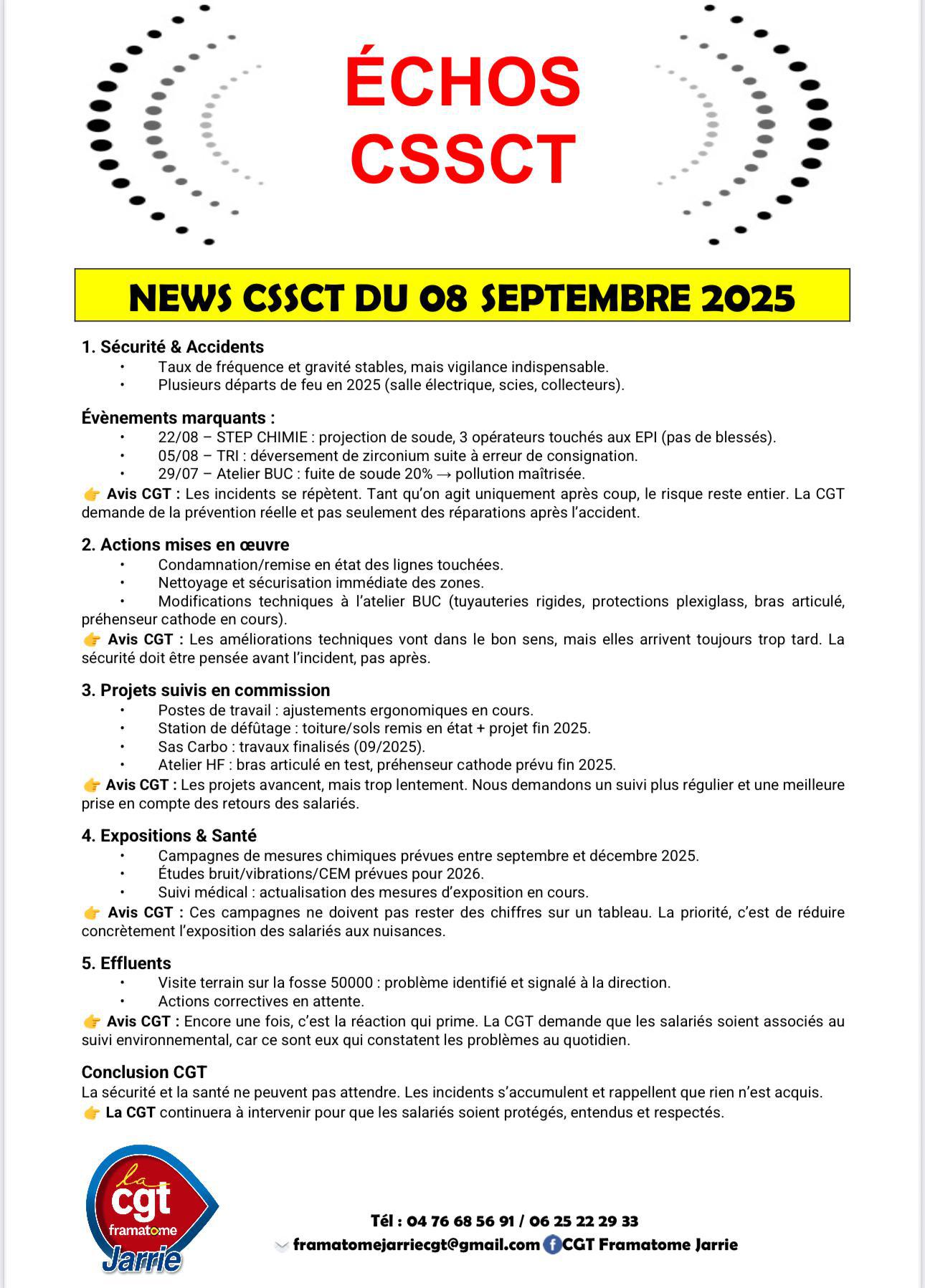 ÉCHOS CSSCT

NEWS CSSCT DU 08 SEPTEMBRE 2025

1. Sécurité & Accidents
• Taux de fréquence et gravité stables, mais vigilance indispensable.
• Plusieurs départs de feu en 2025 (salle électrique, scies, collecteurs).

Évènements marquants :
• 22/08 – STEP CHIMIE : projection de soude, 3 opérateurs touchés aux EPI (pas de blessés).
• 05/08 – TRI : déversement de zirconium suite à erreur de consignation.
• 29/07 – Atelier BUC : fuite de soude 20% → pollution maîtrisée.
👉 Avis CGT : Les incidents se répètent. Tant qu'on agit uniquement après coup, le risque reste entier. La CGT demande de la prévention réelle et pas seulement des réparations après l'accident.

2. Actions mises en œuvre
• Condamnation/remise en état des lignes touchées.
• Nettoyage et sécurisation immédiate des zones.
• Modifications techniques à l'atelier BUC (tuyauteries rigides, protections plexiglass, bras articulé, préhenseur cathode en cours).
👉 Avis CGT : Les améliorations techniques vont dans le bon sens, mais elles arrivent toujours trop tard. La sécurité doit être pensée avant l'incident, pas après.

3. Projets suivis en commission
• Postes de travail : ajustements ergonomiques en cours.
• Station de défûtage : toiture/sols remis en état + projet fin 2025.
• Sas Carbo : travaux finalisés (09/2025).
• Atelier HF : bras articulé en test, préhenseur cathode prévu fin 2025.
👉 Avis CGT : Les projets avancent, mais trop lentement. Nous demandons un suivi plus régulier et une meilleure prise en compte des retours des salariés.

4. Expositions & Santé
• Campagnes de mesures chimiques prévues entre septembre et décembre 2025.
• Études bruit/vibrations/CEM prévues pour 2026.
• Suivi médical : actualisation des mesures d'exposition en cours.
👉 Avis CGT : Ces campagnes ne doivent pas rester des chiffres sur un tableau. La priorité, c'est de réduire concrètement l'exposition des salariés aux nuisances.

5. Effluents
• Visite terrain sur la fosse 50000 : problème identifié et signalé à la direction.
• Actions correctives en attente.
👉 Avis CGT : Encore une fois, c'est la réaction qui prime. La CGT demande que les salariés soient associés au suivi environnemental, car ce sont eux qui constatent les problèmes au quotidien.

Conclusion CGT
La sécurité et la santé ne peuvent pas attendre. Les incidents s'accumulent et rappellent que rien n'est acquis.
👉 La CGT continuera à intervenir pour que les salariés soient protégés, entendus et respectés.

la cgt framatome Jarrie

Tél : 04 76 68 56 91 / 06 25 22 29 33
framatomejarriecgt@gmail.com CGT Framatome Jarrie